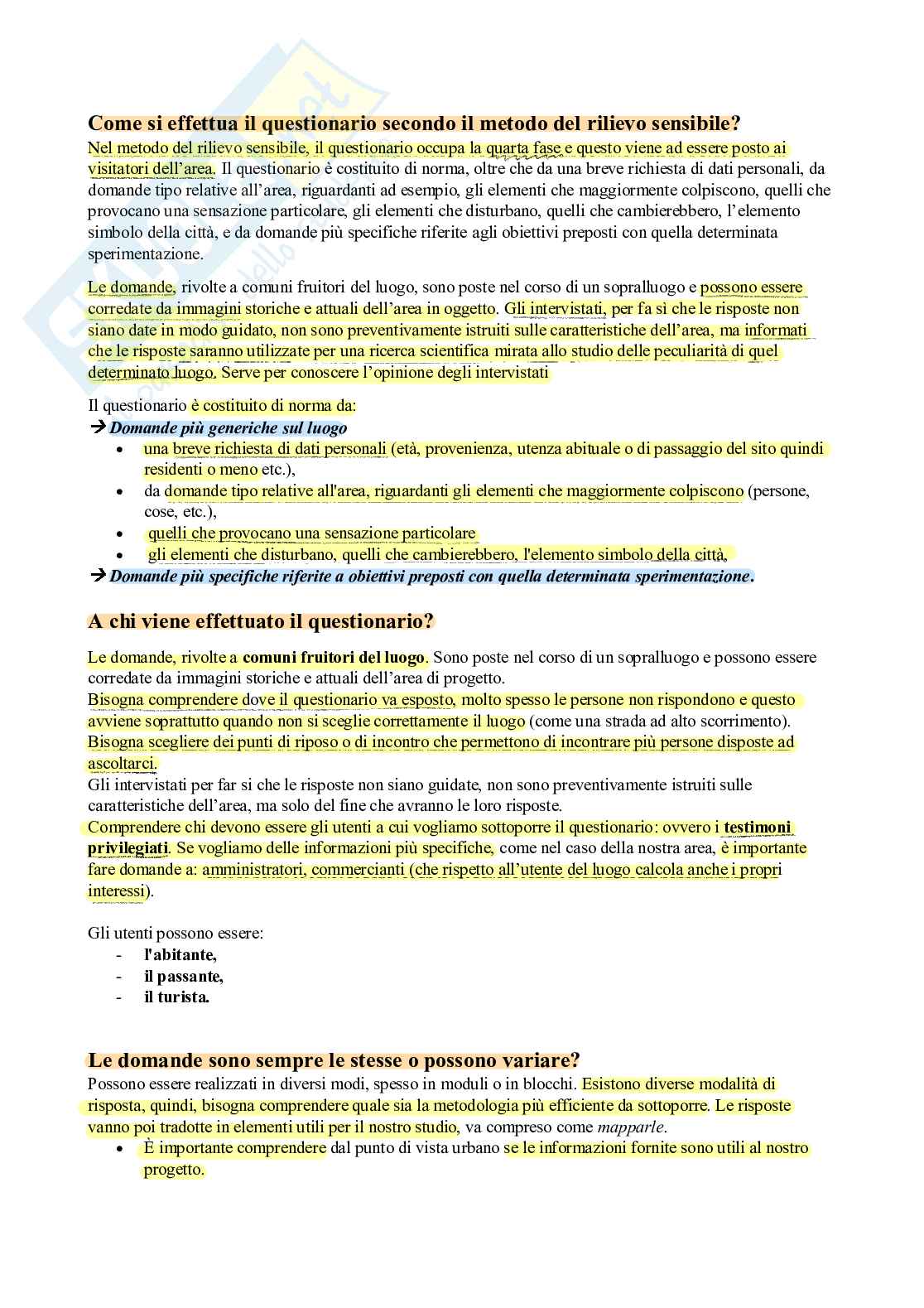 Come si effettua il questionario secondo il metodo del rilievo sensibile?

Nel metodo del rilievo sensibile, il questionario occupa la quarta fase e questo viene ad essere posto ai visitatori dell'area. Il questionario è costituito di norma, oltre che da una breve richiesta di dati personali, da domande tipo relative all'area, riguardanti ad esempio, gli elementi che maggiormente colpiscono, quelli che provocano una sensazione particolare, gli elementi che disturbano, quelli che cambierebbero, l'elemento simbolo della città, e da domande più specifiche riferite agli obiettivi preposti con quella determinata sperimentazione.

Le domande, rivolte a comuni fruitori del luogo, sono poste nel corso di un sopralluogo e possono essere corredate da immagini storiche e attuali dell'area in oggetto. Gli intervistati, per fa sì che le risposte non siano date in modo guidato, non sono preventivamente istruiti sulle caratteristiche dell'area, ma informati che le risposte saranno utilizzate per una ricerca scientifica mirata allo studio delle peculiarità di quel determinato luogo. Serve per conoscere l'opinione degli intervistati

Il questionario è costituito di norma da:
→ Domande più generiche sul luogo
• una breve richiesta di dati personali (età, provenienza, utenza abituale o di passaggio del sito quindi residenti o meno etc.),
• da domande tipo relative all'area, riguardanti gli elementi che maggiormente colpiscono (persone, cose, etc.),
• quelli che provocano una sensazione particolare
• gli elementi che disturbano, quelli che cambierebbero, l'elemento simbolo della città,
→ Domande più specifiche riferite a obiettivi preposti con quella determinata sperimentazione.

A chi viene effettuato il questionario?

Le domande, rivolte a comuni fruitori del luogo. Sono poste nel corso di un sopralluogo e possono essere corredate da immagini storiche e attuali dell'area di progetto.
Bisogna comprendere dove il questionario va esposto, molto spesso le persone non rispondono e questo avviene soprattutto quando non si sceglie correttamente il luogo (come una strada ad alto scorrimento).
Bisogna scegliere dei punti di riposo o di incontro che permettono di incontrare più persone disposte ad ascoltarci.
Gli intervistati per far si che le risposte non siano guidate, non sono preventivamente istruiti sulle caratteristiche dell'area, ma solo del fine che avranno le loro risposte.
Comprendere chi devono essere gli utenti a cui vogliamo sottoporre il questionario: ovvero i testimoni privilegiati. Se vogliamo delle informazioni più specifiche, come nel caso della nostra area, è importante fare domande a: amministratori, commercianti (che rispetto all'utente del luogo calcola anche i propri interessi).

Gli utenti possono essere:
- l'abitante,
- il passante,
- il turista.

Le domande sono sempre le stesse o possono variare?

Possono essere realizzati in diversi modi, spesso in moduli o in blocchi. Esistono diverse modalità di risposta, quindi, bisogna comprendere quale sia la metodologia più efficiente da sottoporre. Le risposte vanno poi tradotte in elementi utili per il nostro studio, va compreso come mapparle.
• È importante comprendere dal punto di vista urbano se le informazioni fornite sono utili al nostro progetto.